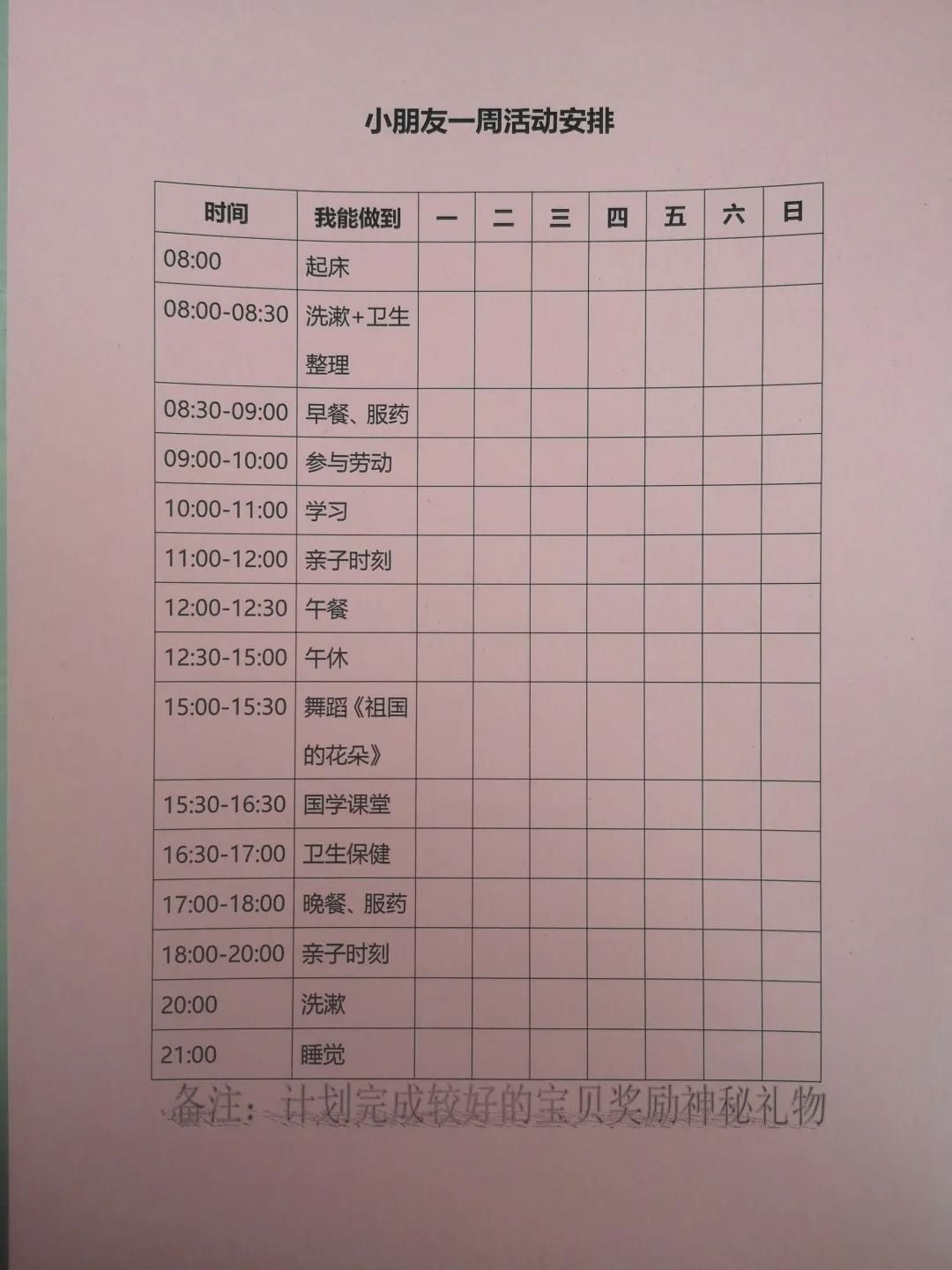 小朋友一周活动安排

| 时间 | 我能做到 | 一 | 二 | 三 | 四 | 五 | 六 | 日 |
|---|---|---|---|---|---|---|---|---|
| 08:00 | 起床 | | | | | | | |
| 08:00-08:30 | 洗漱+卫生整理 | | | | | | | |
| 08:30-09:00 | 早餐、服药 | | | | | | | |
| 09:00-10:00 | 参与劳动 | | | | | | | |
| 10:00-11:00 | 学习 | | | | | | | |
| 11:00-12:00 | 亲子时刻 | | | | | | | |
| 12:00-12:30 | 午餐 | | | | | | | |
| 12:30-15:00 | 午休 | | | | | | | |
| 15:00-15:30 | 舞蹈《祖国的花朵》 | | | | | | | |
| 15:30-16:30 | 国学课堂 | | | | | | | |
| 16:30-17:00 | 卫生保健 | | | | | | | |
| 17:00-18:00 | 晚餐、服药 | | | | | | | |
| 18:00-20:00 | 亲子时刻 | | | | | | | |
| 20:00 | 洗漱 | | | | | | | |
| 21:00 | 睡觉 | | | | | | | |

备注：计划完成较好的宝贝奖励神秘礼物